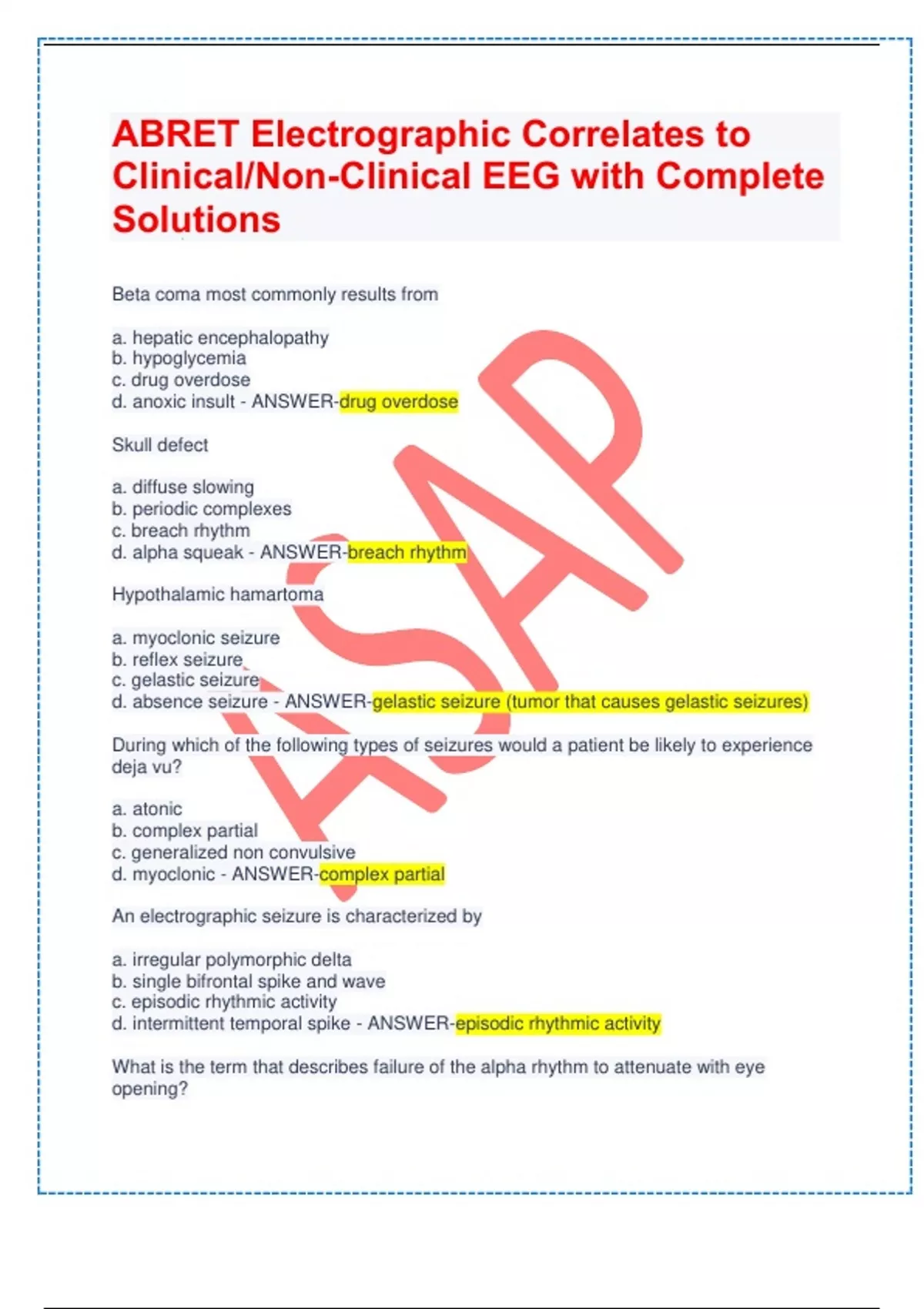 ABRET Electrographic Correlates to Clinical/Non-Clinical EEG with Complete Solutions

Beta coma most commonly results from

a. hepatic encephalopathy
b. hypoglycemia
c. drug overdose
d. anoxic insult - ANSWER-drug overdose

Skull defect

a. diffuse slowing
b. periodic complexes
c. breach rhythm
d. alpha squeak - ANSWER-breach rhythm

Hypothalamic hamartoma

a. myoclonic seizure
b. reflex seizure
c. gelastic seizure
d. absence seizure - ANSWER-gelastic seizure (tumor that causes gelastic seizures)

During which of the following types of seizures would a patient be likely to experience deja vu?

a. atonic
b. complex partial
c. generalized non convulsive
d. myoclonic - ANSWER-complex partial

An electrographic seizure is characterized by

a. irregular polymorphic delta
b. single bifrontal spike and wave
c. episodic rhythmic activity
d. intermittent temporal spike - ANSWER-episodic rhythmic activity

What is the term that describes failure of the alpha rhythm to attenuate with eye opening?

ASAP